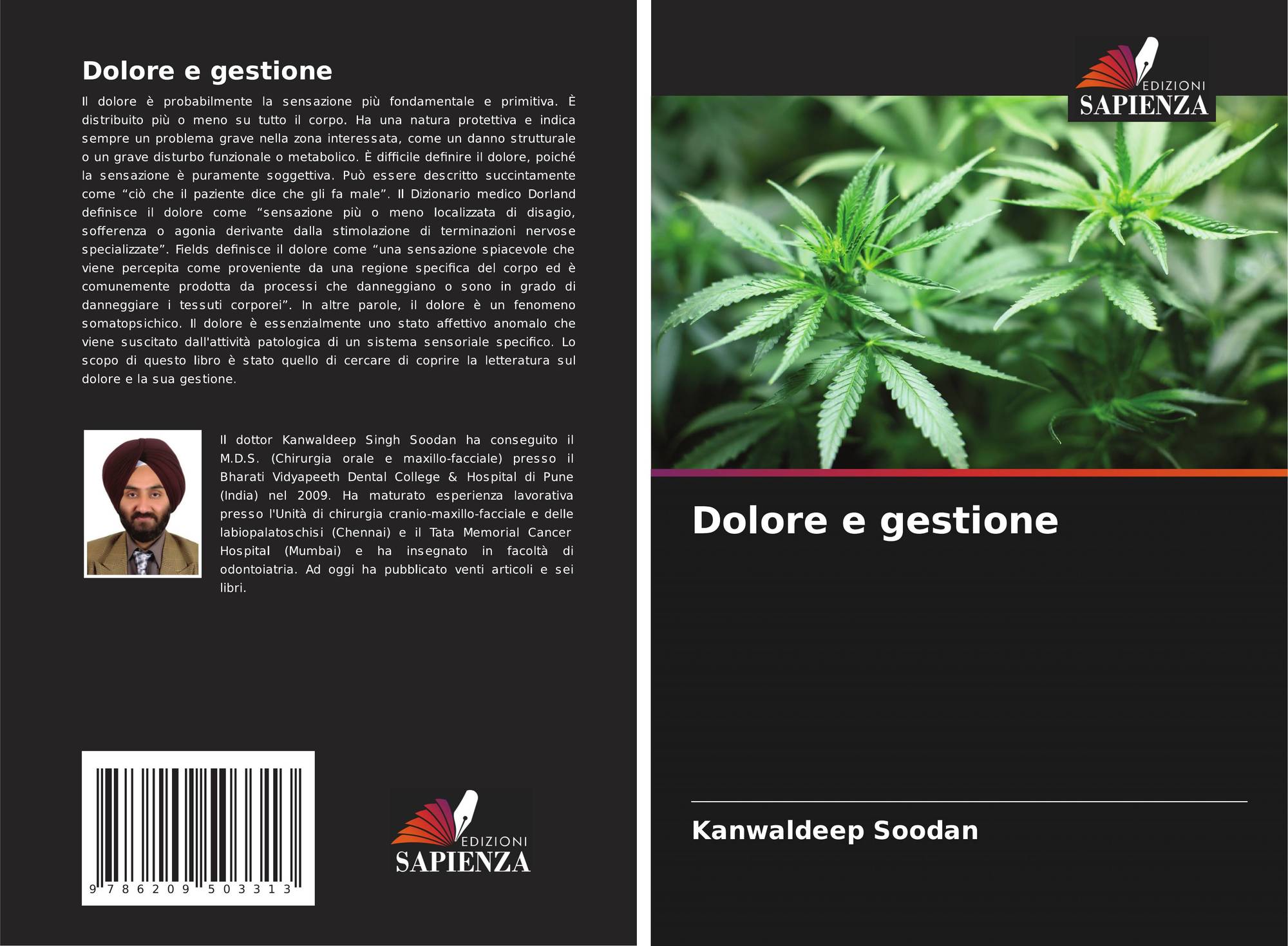 Dolore e gestione

Il dolore è probabilmente la sensazione più fondamentale e primitiva. È distribuito più o meno su tutto il corpo. Ha una natura protettiva e indica sempre un problema grave nella zona interessata, come un danno strutturale o un grave disturbo funzionale o metabolico. È difficile definire il dolore, poiché la sensazione è puramente soggettiva. Può essere descritto succintamente come "ciò che il paziente dice che gli fa male". Il Dizionario medico Dorland definisce il dolore come "sensazione più o meno localizzata di disagio, sofferenza o agonia derivante dalla stimolazione di terminazioni nervose specializzate". Fields definisce il dolore come "una sensazione spiacevole che viene percepita come proveniente da una regione specifica del corpo ed è comunemente prodotta da processi che danneggiano o sono in grado di danneggiare i tessuti corporei". In altre parole, il dolore è un fenomeno somatopsichico. Il dolore è essenzialmente uno stato affettivo anomalo che viene suscitato dall'attività patologica di un sistema sensoriale specifico. Lo scopo di questo libro è stato quello di cercare di coprire la letteratura sul dolore e la sua gestione.

Il dottor Kanwaldeep Singh Soodan ha conseguito il M.D.S. (Chirurgia orale e maxillo-facciale) presso il Bharati Vidyapeeth Dental College & Hospital di Pune (India) nel 2009. Ha maturato esperienza lavorativa presso l'Unità di chirurgia cranio-maxillo-facciale e delle labiopalatoschisi (Chennai) e il Tata Memorial Cancer Hospital (Mumbai) e ha insegnato in facoltà di odontoiatria. Ad oggi ha pubblicato venti articoli e sei libri.

9 786209 503313

EDIZIONI
SAPIENZA

EDIZIONI
SAPIENZA

Dolore e gestione

Kanwaldeep Soodan